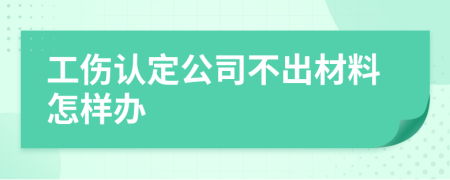 工伤认定公司不出材料怎样办